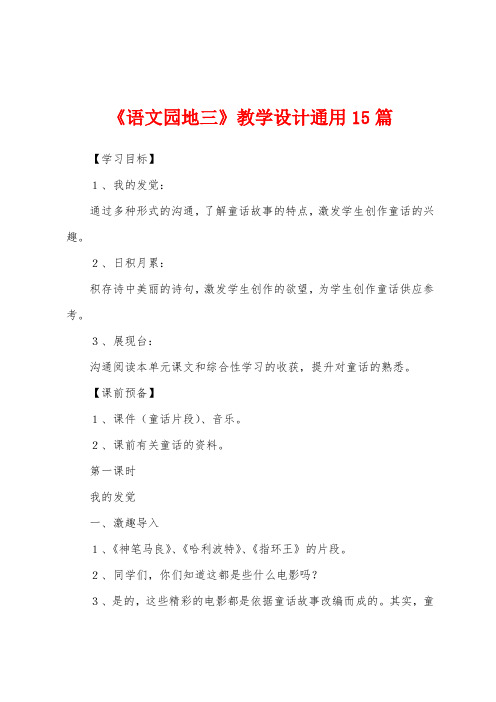 《语文园地三》教学设计通用15篇

【学习目标】

1、我的发觉：

通过多种形式的沟通，了解童话故事的特点，激发学生创作童话的兴趣。

2、日积月累：

积存诗中美丽的诗句，激发学生创作的欲望，为学生创作童话供应参考。

3、展现台：

沟通阅读本单元课文和综合性学习的收获，提升对童话的熟悉。

【课前预备】

1、课件（童话片段）、音乐。

2、课前有关童话的资料。

第一课时

我的发觉

一、激趣导入

1、《神笔马良》、《哈利波特》、《指环王》的片段。

2、同学们，你们知道这都是些什么电影吗？

3、是的，这些精彩的电影都是依据童话故事改编而成的。其实，童